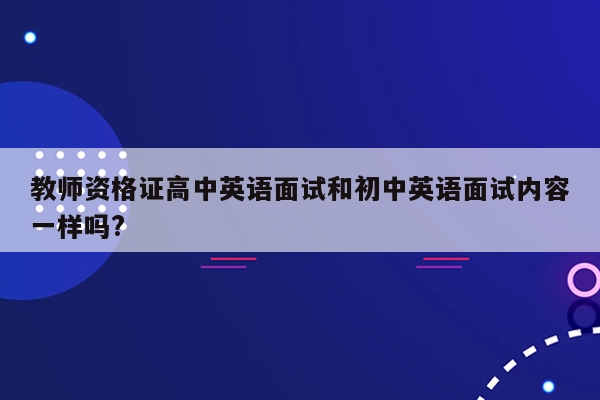 教师资格证高中英语面试和初中英语面试内容一样吗?